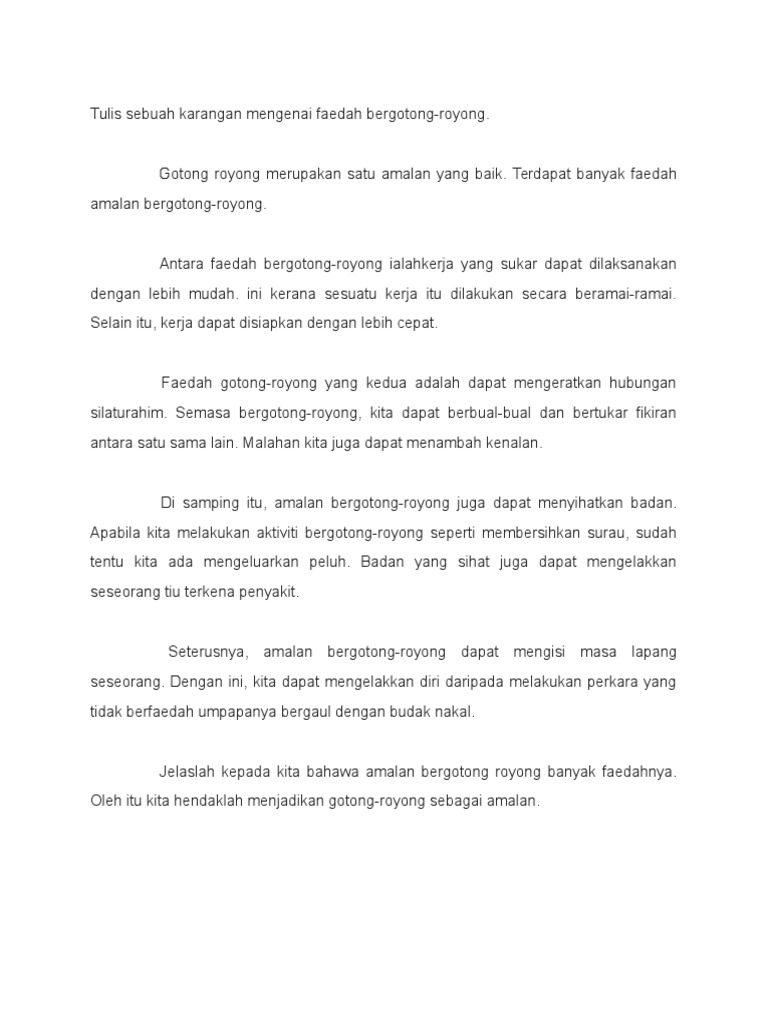 Tulis sebuah karangan mengenai faedah bergotong-royong.

Gotong royong merupakan satu amalan yang baik. Terdapat banyak faedah amalan bergotong-royong.

Antara faedah bergotong-royong ialahkerja yang sukar dapat dilaksanakan dengan lebih mudah. ini kerana sesuatu kerja itu dilakukan secara beramai-ramai. Selain itu, kerja dapat disiapkan dengan lebih cepat.

Faedah gotong-royong yang kedua adalah dapat mengeratkan hubungan silaturahim. Semasa bergotong-royong, kita dapat berbual-bual dan bertukar fikiran antara satu sama lain. Malahan kita juga dapat menambah kenalan.

Di samping itu, amalan bergotong-royong juga dapat menyihatkan badan. Apabila kita melakukan aktiviti bergotong-royong seperti membersihkan surau, sudah tentu kita ada mengeluarkan peluh. Badan yang sihat juga dapat mengelakkan seseorang tiu terkena penyakit.

Seterusnya, amalan bergotong-royong dapat mengisi masa lapang seseorang. Dengan ini, kita dapat mengelakkan diri daripada melakukan perkara yang tidak berfaedah umpapanya bergaul dengan budak nakal.

Jelaslah kepada kita bahawa amalan bergotong royong banyak faedahnya. Oleh itu kita hendaklah menjadikan gotong-royong sebagai amalan.